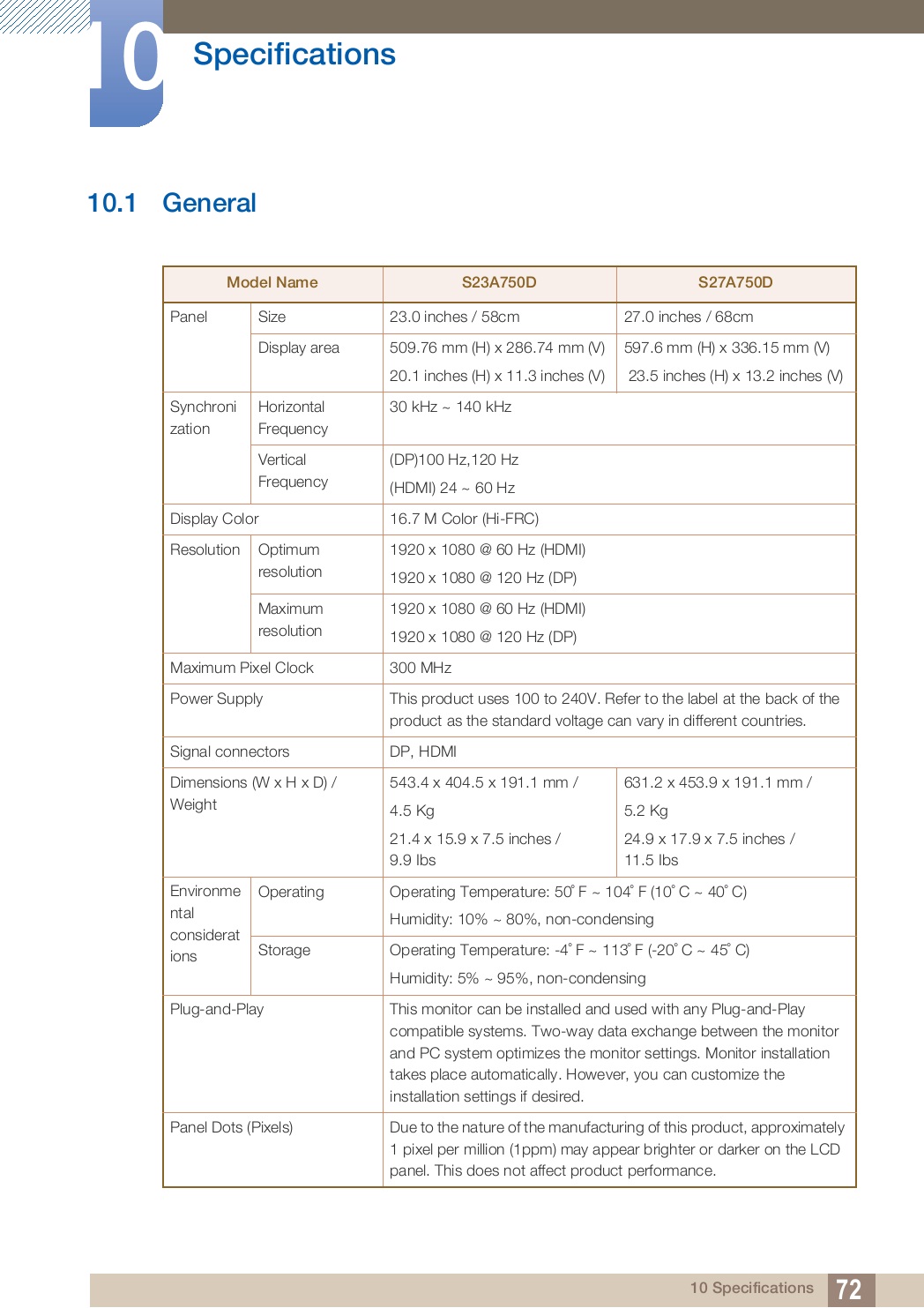 10

Specifications

10.1 General

| Model Name | | S23A750D | S27A750D |
|---|---|---|---|
| Panel | Size | 23.0 inches / 58cm | 27.0 inches / 68cm |
| | Display area | 509.76 mm (H) x 286.74 mm (V) 20.1 inches (H) x 11.3 inches (V) | 597.6 mm (H) x 336.15 mm (V) 23.5 inches (H) x 13.2 inches (V) |
| Synchronization | Horizontal Frequency | 30 kHz ~ 140 kHz | |
| | Vertical Frequency | (DP)100 Hz,120 Hz (HDMI) 24 ~ 60 Hz | |
| Display Color | | 16.7 M Color (Hi-FRC) | |
| Resolution | Optimum resolution | 1920 x 1080 @ 60 Hz (HDMI) 1920 x 1080 @ 120 Hz (DP) | |
| | Maximum resolution | 1920 x 1080 @ 60 Hz (HDMI) 1920 x 1080 @ 120 Hz (DP) | |
| Maximum Pixel Clock | | 300 MHz | |
| Power Supply | | This product uses 100 to 240V. Refer to the label at the back of the product as the standard voltage can vary in different countries. | |
| Signal connectors | | DP, HDMI | |
| Dimensions (W x H x D) / Weight | | 543.4 x 404.5 x 191.1 mm / 4.5 Kg 21.4 x 15.9 x 7.5 inches / 9.9 lbs | 631.2 x 453.9 x 191.1 mm / 5.2 Kg 24.9 x 17.9 x 7.5 inches / 11.5 lbs |
| Environmental considerations | Operating | Operating Temperature: 50˚ F ~ 104˚ F (10˚ C ~ 40˚ C) Humidity: 10% ~ 80%, non-condensing | |
| | Storage | Operating Temperature: -4˚ F ~ 113˚ F (-20˚ C ~ 45˚ C) Humidity: 5% ~ 95%, non-condensing | |
| Plug-and-Play | | This monitor can be installed and used with any Plug-and-Play compatible systems. Two-way data exchange between the monitor and PC system optimizes the monitor settings. Monitor installation takes place automatically. However, you can customize the installation settings if desired. | |
| Panel Dots (Pixels) | | Due to the nature of the manufacturing of this product, approximately 1 pixel per million (1ppm) may appear brighter or darker on the LCD panel. This does not affect product performance. | |

10 Specifications 72